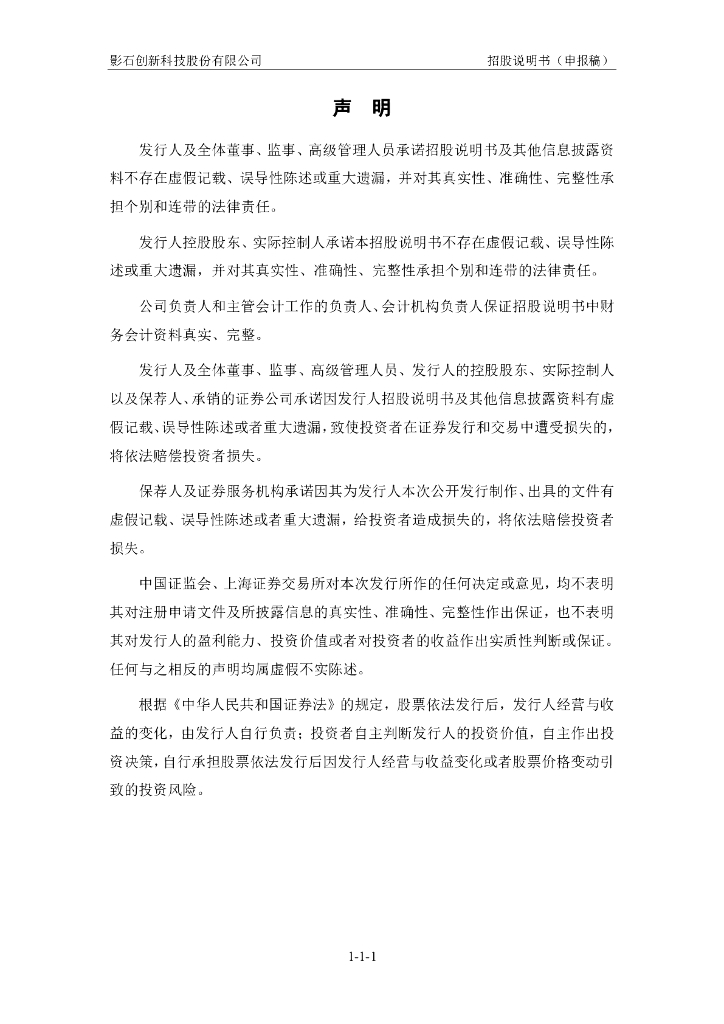 影石创新科技股份有限公司

招股说明书（申报稿）

声 明

发行人及全体董事、监事、高级管理人员承诺招股说明书及其他信息披露资料不存在虚假记载、误导性陈述或重大遗漏，并对其真实性、准确性、完整性承担个别和连带的法律责任。

发行人控股股东、实际控制人承诺本招股说明书不存在虚假记载、误导性陈述或重大遗漏，并对其真实性、准确性、完整性承担个别和连带的法律责任。

公司负责人和主管会计工作的负责人、会计机构负责人保证招股说明书中财务会计资料真实、完整。

发行人及全体董事、监事、高级管理人员、发行人的控股股东、实际控制人以及保荐人、承销的证券公司承诺因发行人招股说明书及其他信息披露资料有虚假记载、误导性陈述或者重大遗漏，致使投资者在证券发行和交易中遭受损失的，将依法赔偿投资者损失。

保荐人及证券服务机构承诺因其为发行人本次公开发行制作、出具的文件有虚假记载、误导性陈述或者重大遗漏，给投资者造成损失的，将依法赔偿投资者损失。

中国证监会、上海证券交易所对本次发行所作的任何决定或意见，均不表明其对注册申请文件及所披露信息的真实性、准确性、完整性作出保证，也不表明其对发行人的盈利能力、投资价值或者对投资者的收益作出实质性判断或保证。任何与之相反的声明均属虚假不实陈述。

根据《中华人民共和国证券法》的规定，股票依法发行后，发行人经营与收益的变化，由发行人自行负责；投资者自主判断发行人的投资价值，自主作出投资决策，自行承担股票依法发行后因发行人经营与收益变化或者股票价格变动引致的投资风险。

1-1-1